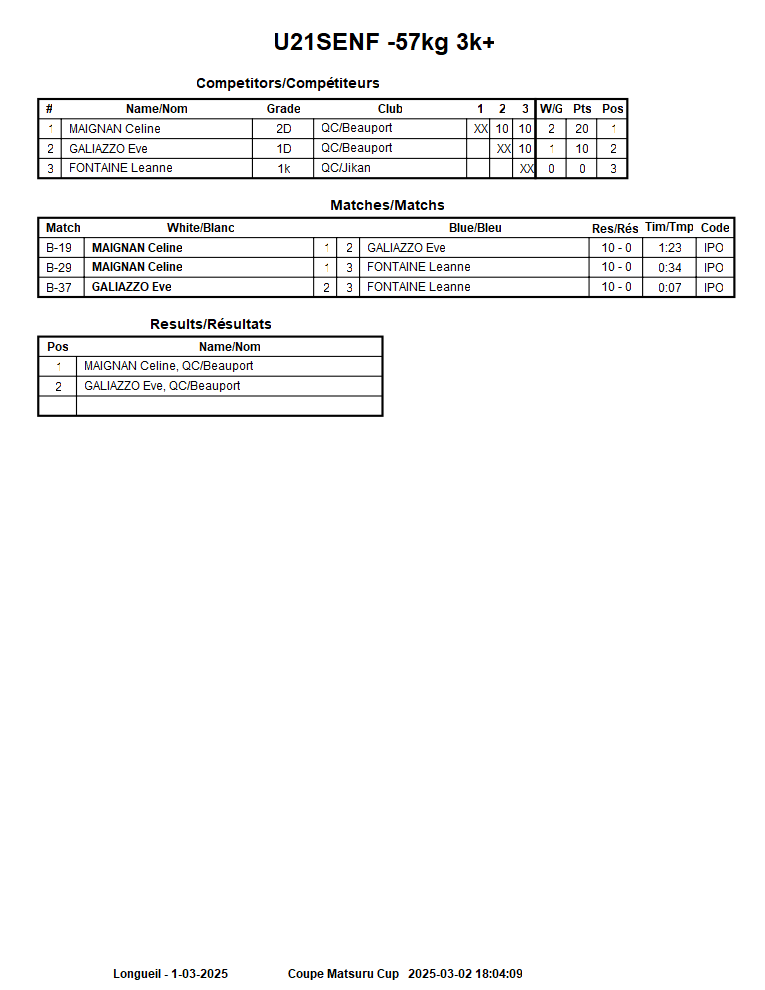 U21SENF -57kg 3k+

Competitors/Compétiteurs

| # | Name/Nom | Grade | Club | 1 | 2 | 3 | W/G | Pts | Pos |
|---|---|---|---|---|---|---|---|---|---|
| 1 | MAIGNAN Celine | 2D | QC/Beauport | XX | 10 | 10 | 2 | 20 | 1 |
| 2 | GALIAZZO Eve | 1D | QC/Beauport | | XX | 10 | 1 | 10 | 2 |
| 3 | FONTAINE Leanne | 1k | QC/Jikan | | | XX | 0 | 0 | 3 |

Matches/Matchs

| Match | White/Blanc | | | Blue/Bleu | Res/Rés | Tim/Tmp | Code |
|---|---|---|---|---|---|---|---|
| B-19 | MAIGNAN Celine | 1 | 2 | GALIAZZO Eve | 10 - 0 | 1:23 | IPO |
| B-29 | MAIGNAN Celine | 1 | 3 | FONTAINE Leanne | 10 - 0 | 0:34 | IPO |
| B-37 | GALIAZZO Eve | 2 | 3 | FONTAINE Leanne | 10 - 0 | 0:07 | IPO |

Results/Résultats

| Pos | Name/Nom |
|---|---|
| 1 | MAIGNAN Celine, QC/Beauport |
| 2 | GALIAZZO Eve, QC/Beauport |
| | |

Longueil - 1-03-2025 Coupe Matsuru Cup 2025-03-02 18:04:09